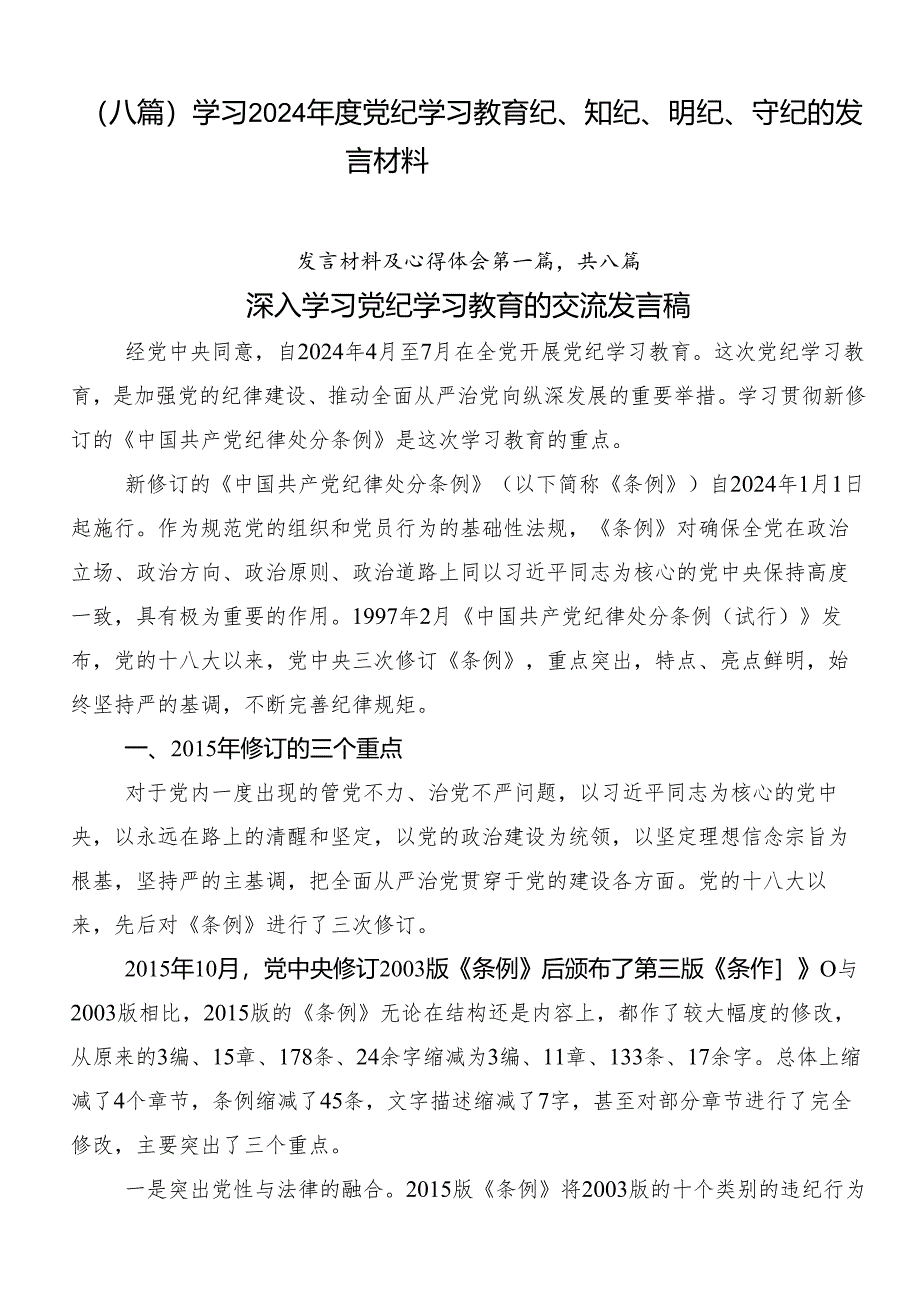 （八篇）学习2024年度党纪学习教育纪、知纪、明纪、守纪的发言材料

发言材料及心得体会第一篇，共八篇

深入学习党纪学习教育的交流发言稿

经党中央同意，自2024年4月至7月在全党开展党纪学习教育。这次党纪学习教育，是加强党的纪律建设、推动全面从严治党向纵深发展的重要举措。学习贯彻新修订的《中国共产党纪律处分条例》是这次学习教育的重点。

新修订的《中国共产党纪律处分条例》（以下简称《条例》）自2024年1月1日起施行。作为规范党的组织和党员行为的基础性法规，《条例》对确保全党在政治立场、政治方向、政治原则、政治道路上同以习近平同志为核心的党中央保持高度一致，具有极为重要的作用。1997年2月《中国共产党纪律处分条例（试行）》发布，党的十八大以来，党中央三次修订《条例》，重点突出，特点、亮点鲜明，始终坚持严的基调，不断完善纪律规矩。

一、2015年修订的三个重点

对于党内一度出现的管党不力、治党不严问题，以习近平同志为核心的党中央，以永远在路上的清醒和坚定，以党的政治建设为统领，以坚定理想信念宗旨为根基，坚持严的主基调，把全面从严治党贯穿于党的建设各方面。党的十八大以来，先后对《条例》进行了三次修订。

2015年10月，党中央修订2003版《条例》后颁布了第三版《条作]》O与2003版相比，2015版的《条例》无论在结构还是内容上，都作了较大幅度的修改，从原来的3编、15章、178条、24余字缩减为3编、11章、133条、17余字。总体上缩减了4个章节，条例缩减了45条，文字描述缩减了7字，甚至对部分章节进行了完全修改，主要突出了三个重点。

一是突出党性与法律的融合。2015版《条例》将2003版的十个类别的违纪行为